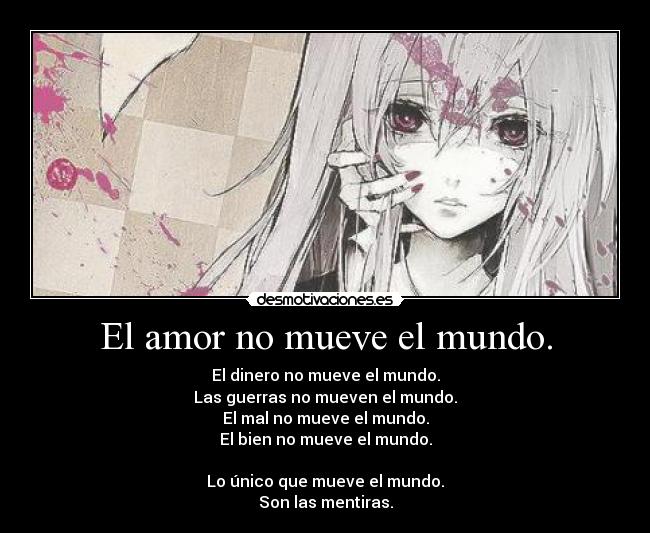 desmotivaciones.es

El amor no mueve el mundo.

El dinero no mueve el mundo.
Las guerras no mueven el mundo.
El mal no mueve el mundo.
El bien no mueve el mundo.

Lo único que mueve el mundo.
Son las mentiras.